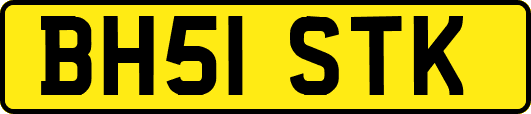 BH51 STK